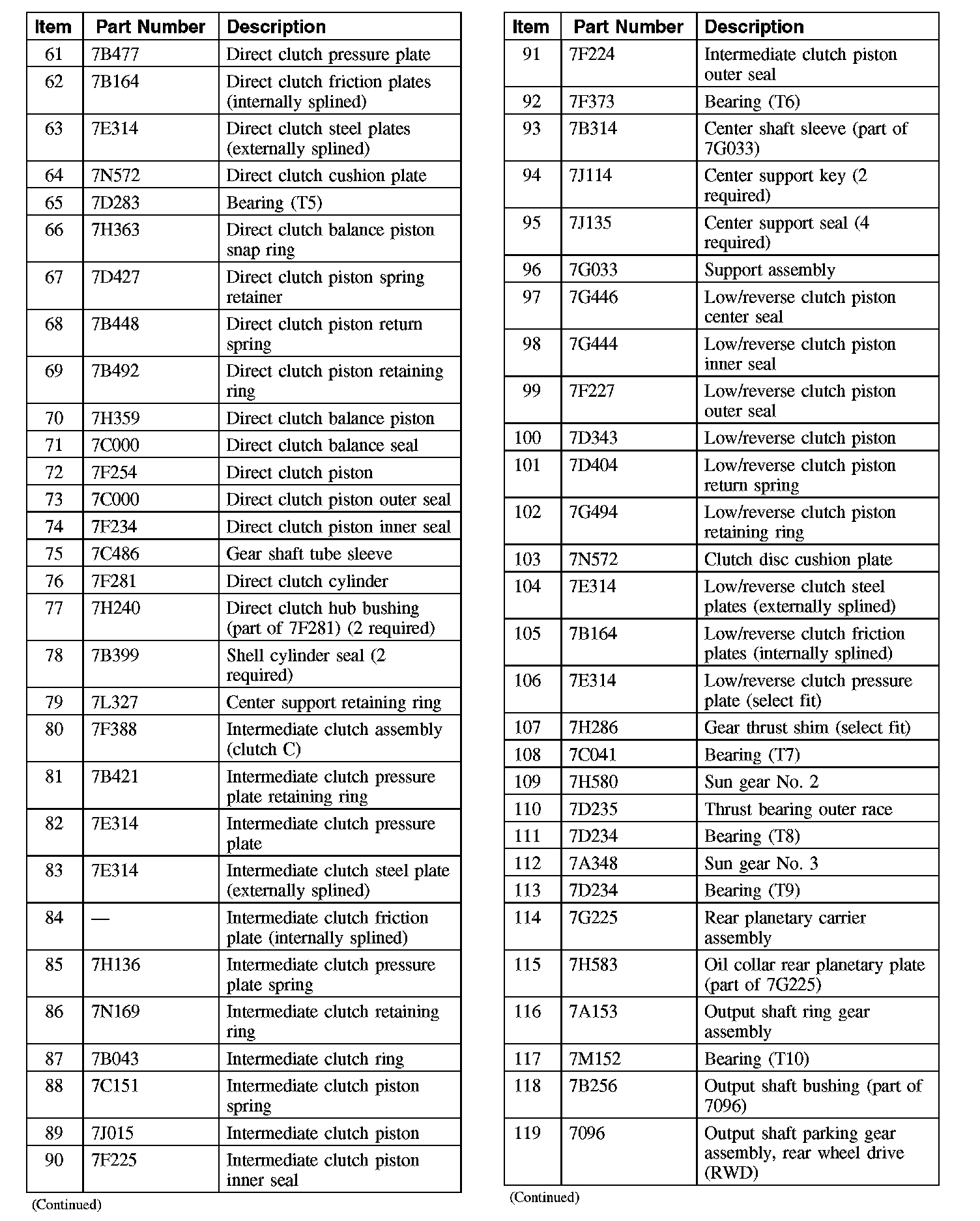 | Item | Part Number | Description |
|---|---|---|
| 61 | 7B477 | Direct clutch pressure plate |
| 62 | 7B164 | Direct clutch friction plates (internally splined) |
| 63 | 7E314 | Direct clutch steel plates (externally splined) |
| 64 | 7N572 | Direct clutch cushion plate |
| 65 | 7D283 | Bearing (T5) |
| 66 | 7H363 | Direct clutch balance piston snap ring |
| 67 | 7D427 | Direct clutch piston spring retainer |
| 68 | 7B448 | Direct clutch piston return spring |
| 69 | 7B492 | Direct clutch piston retaining ring |
| 70 | 7H359 | Direct clutch balance piston |
| 71 | 7C000 | Direct clutch balance seal |
| 72 | 7F254 | Direct clutch piston |
| 73 | 7C000 | Direct clutch piston outer seal |
| 74 | 7F234 | Direct clutch piston inner seal |
| 75 | 7C486 | Gear shaft tube sleeve |
| 76 | 7F281 | Direct clutch cylinder |
| 77 | 7H240 | Direct clutch hub bushing (part of 7F281) (2 required) |
| 78 | 7B399 | Shell cylinder seal (2 required) |
| 79 | 7L327 | Center support retaining ring |
| 80 | 7F388 | Intermediate clutch assembly (clutch C) |
| 81 | 7B421 | Intermediate clutch pressure plate retaining ring |
| 82 | 7E314 | Intermediate clutch pressure plate |
| 83 | 7E314 | Intermediate clutch steel plate (externally splined) |
| 84 | — | Intermediate clutch friction plate (internally splined) |
| 85 | 7H136 | Intermediate clutch pressure plate spring |
| 86 | 7N169 | Intermediate clutch retaining ring |
| 87 | 7B043 | Intermediate clutch ring |
| 88 | 7C151 | Intermediate clutch piston spring |
| 89 | 7J015 | Intermediate clutch piston |
| 90 | 7F225 | Intermediate clutch piston inner seal |

(Continued)

| Item | Part Number | Description |
|---|---|---|
| 91 | 7F224 | Intermediate clutch piston outer seal |
| 92 | 7F373 | Bearing (T6) |
| 93 | 7B314 | Center shaft sleeve (part of 7G033) |
| 94 | 7J114 | Center support key (2 required) |
| 95 | 7J135 | Center support seal (4 required) |
| 96 | 7G033 | Support assembly |
| 97 | 7G446 | Low/reverse clutch piston center seal |
| 98 | 7G444 | Low/reverse clutch piston inner seal |
| 99 | 7F227 | Low/reverse clutch piston outer seal |
| 100 | 7D343 | Low/reverse clutch piston |
| 101 | 7D404 | Low/reverse clutch piston return spring |
| 102 | 7G494 | Low/reverse clutch piston retaining ring |
| 103 | 7N572 | Clutch disc cushion plate |
| 104 | 7E314 | Low/reverse clutch steel plates (externally splined) |
| 105 | 7B164 | Low/reverse clutch friction plates (internally splined) |
| 106 | 7E314 | Low/reverse clutch pressure plate (select fit) |
| 107 | 7H286 | Gear thrust shim (select fit) |
| 108 | 7C041 | Bearing (T7) |
| 109 | 7H580 | Sun gear No. 2 |
| 110 | 7D235 | Thrust bearing outer race |
| 111 | 7D234 | Bearing (T8) |
| 112 | 7A348 | Sun gear No. 3 |
| 113 | 7D234 | Bearing (T9) |
| 114 | 7G225 | Rear planetary carrier assembly |
| 115 | 7H583 | Oil collar rear planetary plate (part of 7G225) |
| 116 | 7A153 | Output shaft ring gear assembly |
| 117 | 7M152 | Bearing (T10) |
| 118 | 7B256 | Output shaft bushing (part of 7096) |
| 119 | 7096 | Output shaft parking gear assembly, rear wheel drive (RWD) |

(Continued)